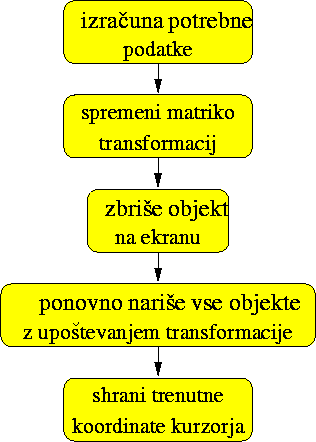 izračuna potrebne podatke

spremeni matriko transformacij

zbriše objekt na ekranu

ponovno nariše vse objekte z upoštevanjem transformacije

shrani trenutne koordinate kurzorja